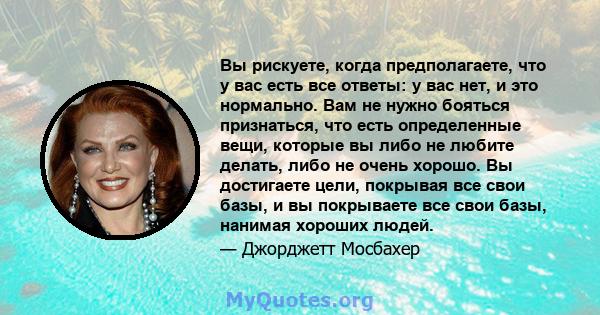 Вы рискуете, когда предполагаете, что у вас есть все ответы: у вас нет, и это нормально. Вам не нужно бояться признаться, что есть определенные вещи, которые вы либо не любите делать, либо не очень хорошо. Вы достигаете цели, покрывая все свои базы, и вы покрываете все свои базы, нанимая хороших людей.
— Джорджетт Мосбахер

MyQuotes.org